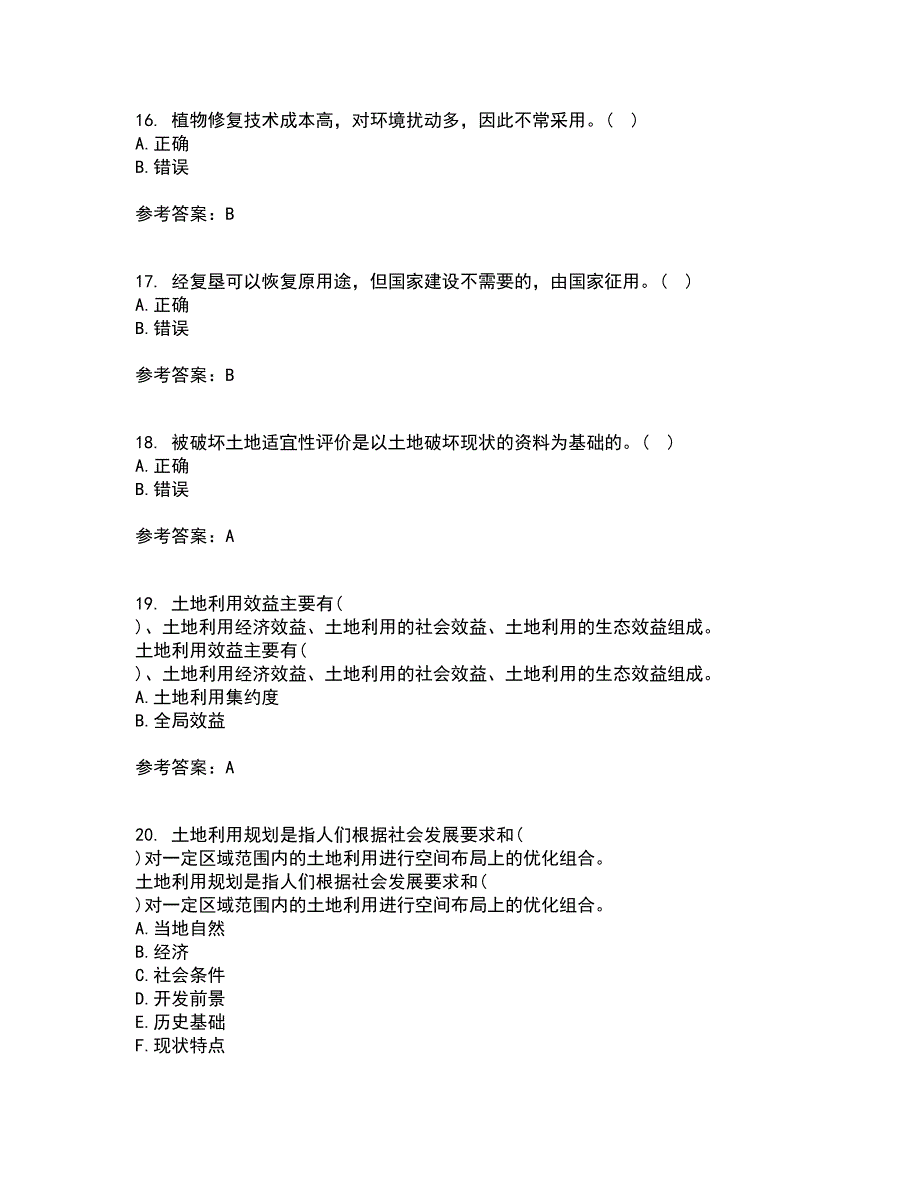 16. 植物修复技术成本高，对环境扰动多，因此不常采用。（ ）
A. 正确
B. 错误

参考答案：B

17. 经复垦可以恢复原用途，但国家建设不需要的，由国家征用。（ ）
A. 正确
B. 错误

参考答案：B

18. 被破坏土地适宜性评价是以土地破坏现状的资料为基础的。（ ）
A. 正确
B. 错误

参考答案：A

19. 土地利用效益主要有(
)、土地利用经济效益、土地利用的社会效益、土地利用的生态效益组成。
土地利用效益主要有(
)、土地利用经济效益、土地利用的社会效益、土地利用的生态效益组成。
A. 土地利用集约度
B. 全局效益

参考答案：A

20. 土地利用规划是指人们根据社会发展要求和(
)对一定区域范围内的土地利用进行空间布局上的优化组合。
土地利用规划是指人们根据社会发展要求和(
)对一定区域范围内的土地利用进行空间布局上的优化组合。
A. 当地自然
B. 经济
C. 社会条件
D. 开发前景
E. 历史基础
F. 现状特点